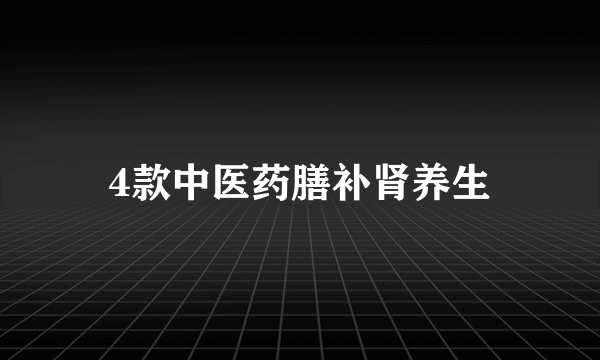 4款中医药膳补肾养生